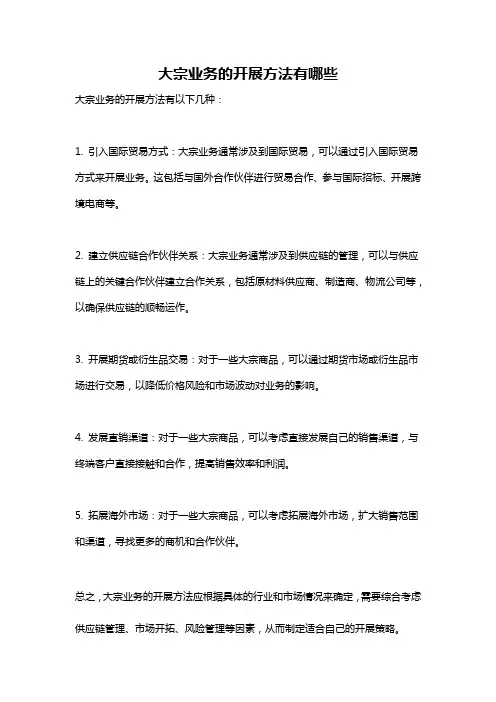 大宗业务的开展方法有哪些

大宗业务的开展方法有以下几种：

1. 引入国际贸易方式：大宗业务通常涉及到国际贸易，可以通过引入国际贸易方式来开展业务。这包括与国外合作伙伴进行贸易合作、参与国际招标、开展跨境电商等。

2. 建立供应链合作伙伴关系：大宗业务通常涉及到供应链的管理，可以与供应链上的关键合作伙伴建立合作关系，包括原材料供应商、制造商、物流公司等，以确保供应链的顺畅运作。

3. 开展期货或衍生品交易：对于一些大宗商品，可以通过期货市场或衍生品市场进行交易，以降低价格风险和市场波动对业务的影响。

4. 发展直销渠道：对于一些大宗商品，可以考虑直接发展自己的销售渠道，与终端客户直接接触和合作，提高销售效率和利润。

5. 拓展海外市场：对于一些大宗商品，可以考虑拓展海外市场，扩大销售范围和渠道，寻找更多的商机和合作伙伴。

总之，大宗业务的开展方法应根据具体的行业和市场情况来确定，需要综合考虑供应链管理、市场开拓、风险管理等因素，从而制定适合自己的开展策略。